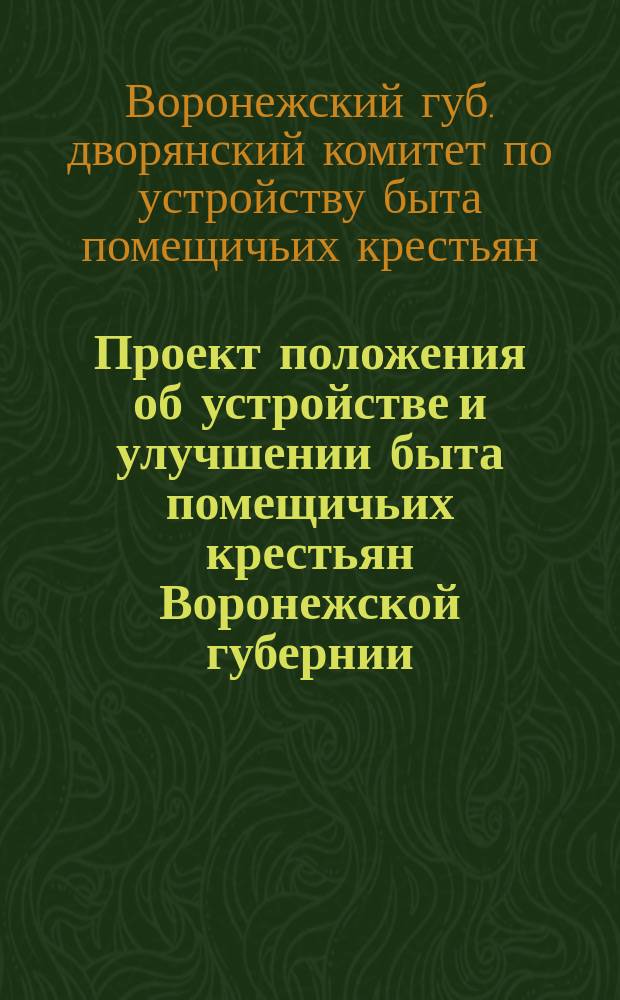 Воронежский губ. дворянский комитет по устройству быта помещичьих крестьян

Проект положения об устройстве и улучшении быта помещичьих крестьян Воронежской губернии